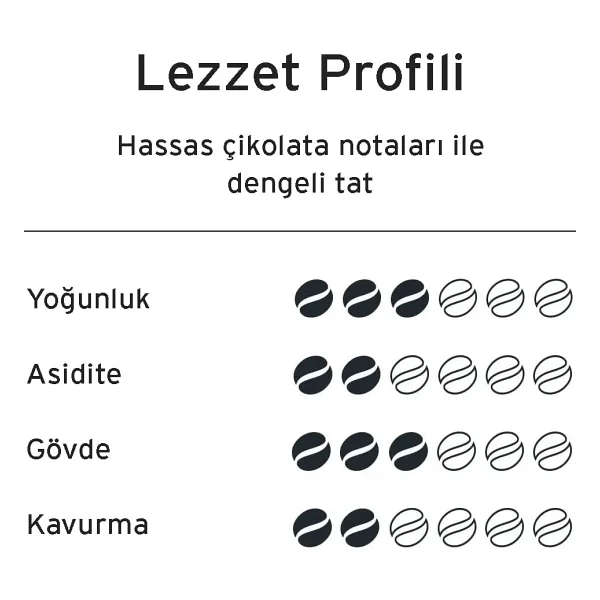 Lezzet Profili

Hassas çikolata notaları ile dengeli tat

Yoğunluk

Asidite

Gövde

Kavurma